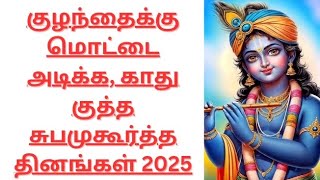 குழந்தைக்கு மொட்டை அடிக்க, காது குத்த சுபமுகூர்த்த தினங்கள் 2025